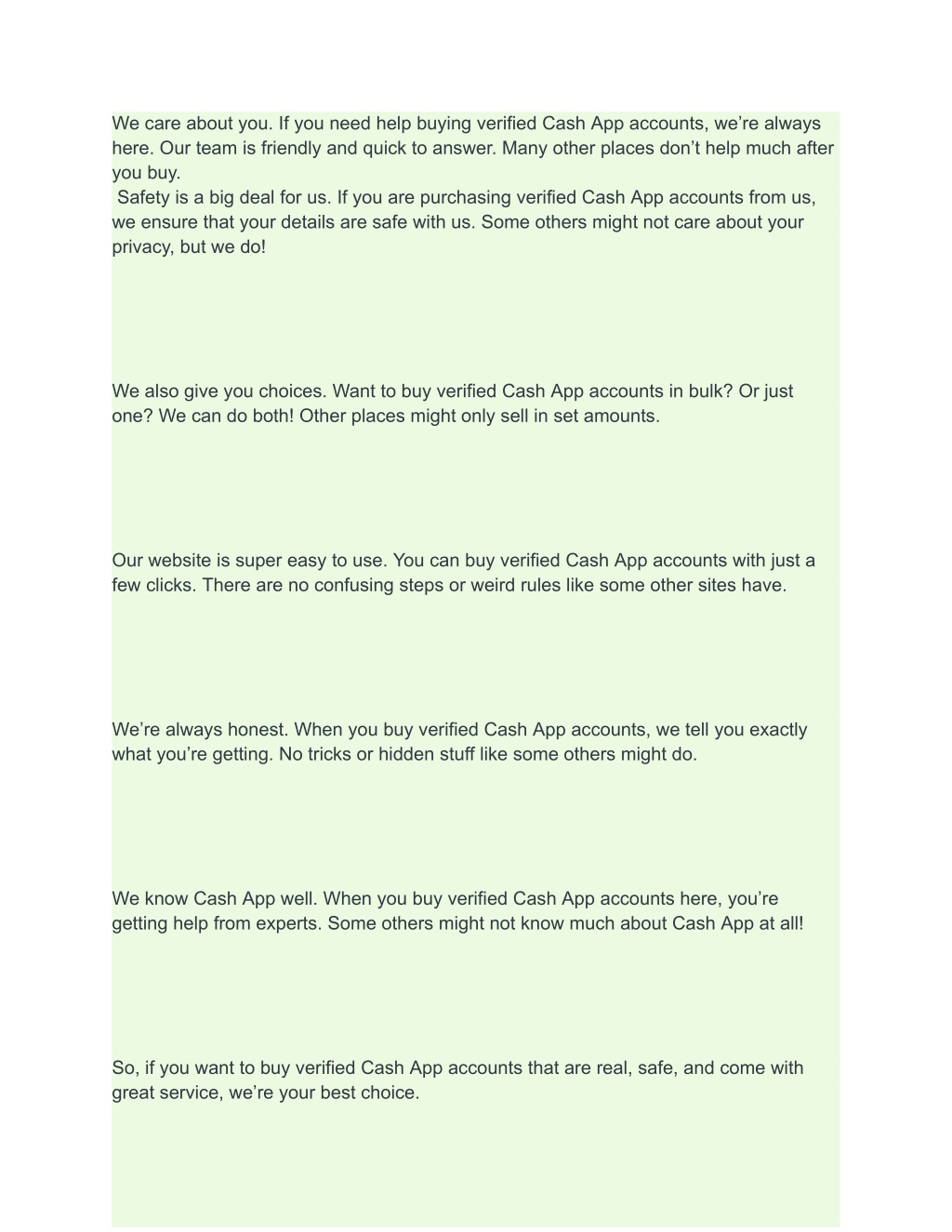 We care about you. If you need help buying verified Cash App accounts, we’re always here. Our team is friendly and quick to answer. Many other places don’t help much after you buy.
Safety is a big deal for us. If you are purchasing verified Cash App accounts from us, we ensure that your details are safe with us. Some others might not care about your privacy, but we do!

We also give you choices. Want to buy verified Cash App accounts in bulk? Or just one? We can do both! Other places might only sell in set amounts.

Our website is super easy to use. You can buy verified Cash App accounts with just a few clicks. There are no confusing steps or weird rules like some other sites have.

We’re always honest. When you buy verified Cash App accounts, we tell you exactly what you’re getting. No tricks or hidden stuff like some others might do.

We know Cash App well. When you buy verified Cash App accounts here, you’re getting help from experts. Some others might not know much about Cash App at all!

So, if you want to buy verified Cash App accounts that are real, safe, and come with great service, we’re your best choice.